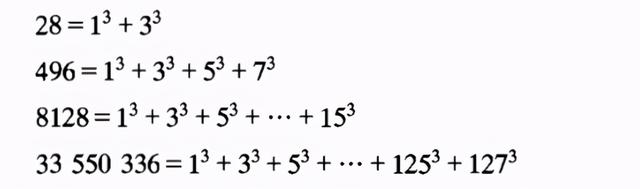 $28 = 1^3 + 3^3$

$496 = 1^3 + 3^3 + 5^3 + 7^3$

$8128 = 1^3 + 3^3 + 5^3 + \cdots + 15^3$

$33\ 550\ 336 = 1^3 + 3^3 + 5^3 + \cdots + 125^3 + 127^3$